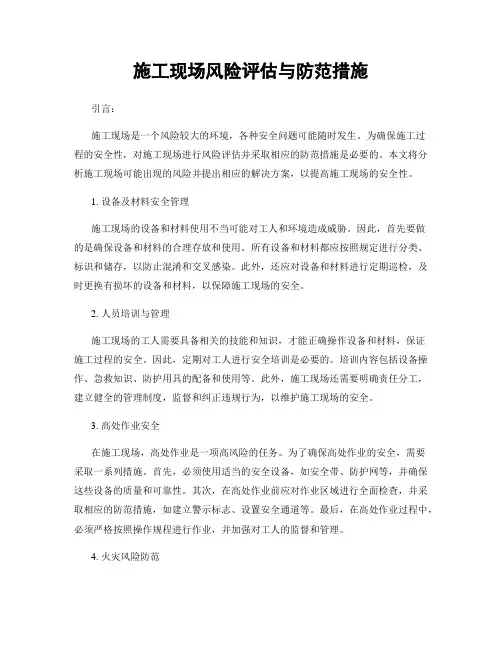 施工现场风险评估与防范措施

引言:

施工现场是一个风险较大的环境，各种安全问题可能随时发生。为确保施工过程的安全性，对施工现场进行风险评估并采取相应的防范措施是必要的。本文将分析施工现场可能出现的风险并提出相应的解决方案，以提高施工现场的安全性。

1. 设备及材料安全管理

施工现场的设备和材料使用不当可能对工人和环境造成威胁。因此，首先要做的是确保设备和材料的合理存放和使用。所有设备和材料都应按照规定进行分类、标识和储存，以防止混淆和交叉感染。此外，还应对设备和材料进行定期巡检，及时更换有损坏的设备和材料，以保障施工现场的安全。

2. 人员培训与管理

施工现场的工人需要具备相关的技能和知识，才能正确操作设备和材料，保证施工过程的安全。因此，定期对工人进行安全培训是必要的。培训内容包括设备操作、急救知识、防护用具的配备和使用等。此外，施工现场还需要明确责任分工，建立健全的管理制度，监督和纠正违规行为，以维护施工现场的安全。

3. 高处作业安全

在施工现场，高处作业是一项高风险的任务。为了确保高处作业的安全，需要采取一系列措施。首先，必须使用适当的安全设备，如安全带、防护网等，并确保这些设备的质量和可靠性。其次，在高处作业前应对作业区域进行全面检查，并采取相应的防范措施，如建立警示标志、设置安全通道等。最后，在高处作业过程中，必须严格按照操作规程进行作业，并加强对工人的监督和管理。

4. 火灾风险防范